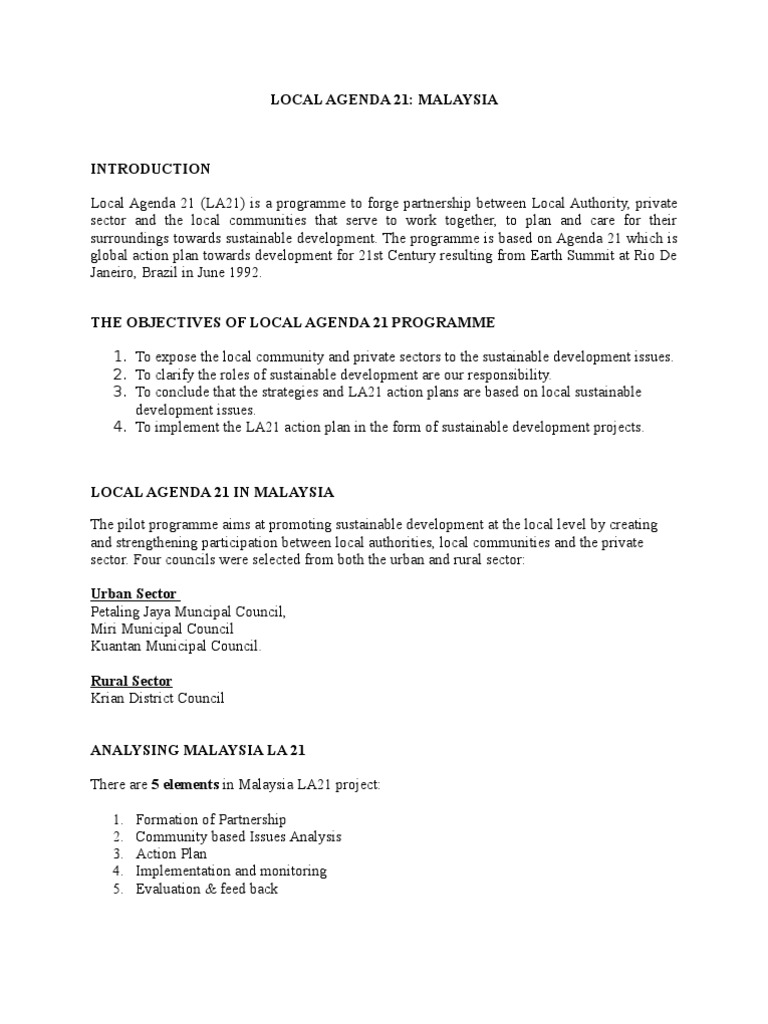 LOCAL AGENDA 21: MALAYSIA

INTRODUCTION

Local Agenda 21 (LA21) is a programme to forge partnership between Local Authority, private sector and the local communities that serve to work together, to plan and care for their surroundings towards sustainable development. The programme is based on Agenda 21 which is global action plan towards development for 21st Century resulting from Earth Summit at Rio De Janeiro, Brazil in June 1992.

THE OBJECTIVES OF LOCAL AGENDA 21 PROGRAMME

1. To expose the local community and private sectors to the sustainable development issues.
2. To clarify the roles of sustainable development are our responsibility.
3. To conclude that the strategies and LA21 action plans are based on local sustainable development issues.
4. To implement the LA21 action plan in the form of sustainable development projects.

LOCAL AGENDA 21 IN MALAYSIA

The pilot programme aims at promoting sustainable development at the local level by creating and strengthening participation between local authorities, local communities and the private sector. Four councils were selected from both the urban and rural sector:

Urban Sector
Petaling Jaya Muncipal Council,
Miri Municipal Council
Kuantan Municipal Council.

Rural Sector
Krian District Council

ANALYSING MALAYSIA LA 21

There are 5 elements in Malaysia LA21 project:

1. Formation of Partnership
2. Community based Issues Analysis
3. Action Plan
4. Implementation and monitoring
5. Evaluation & feed back